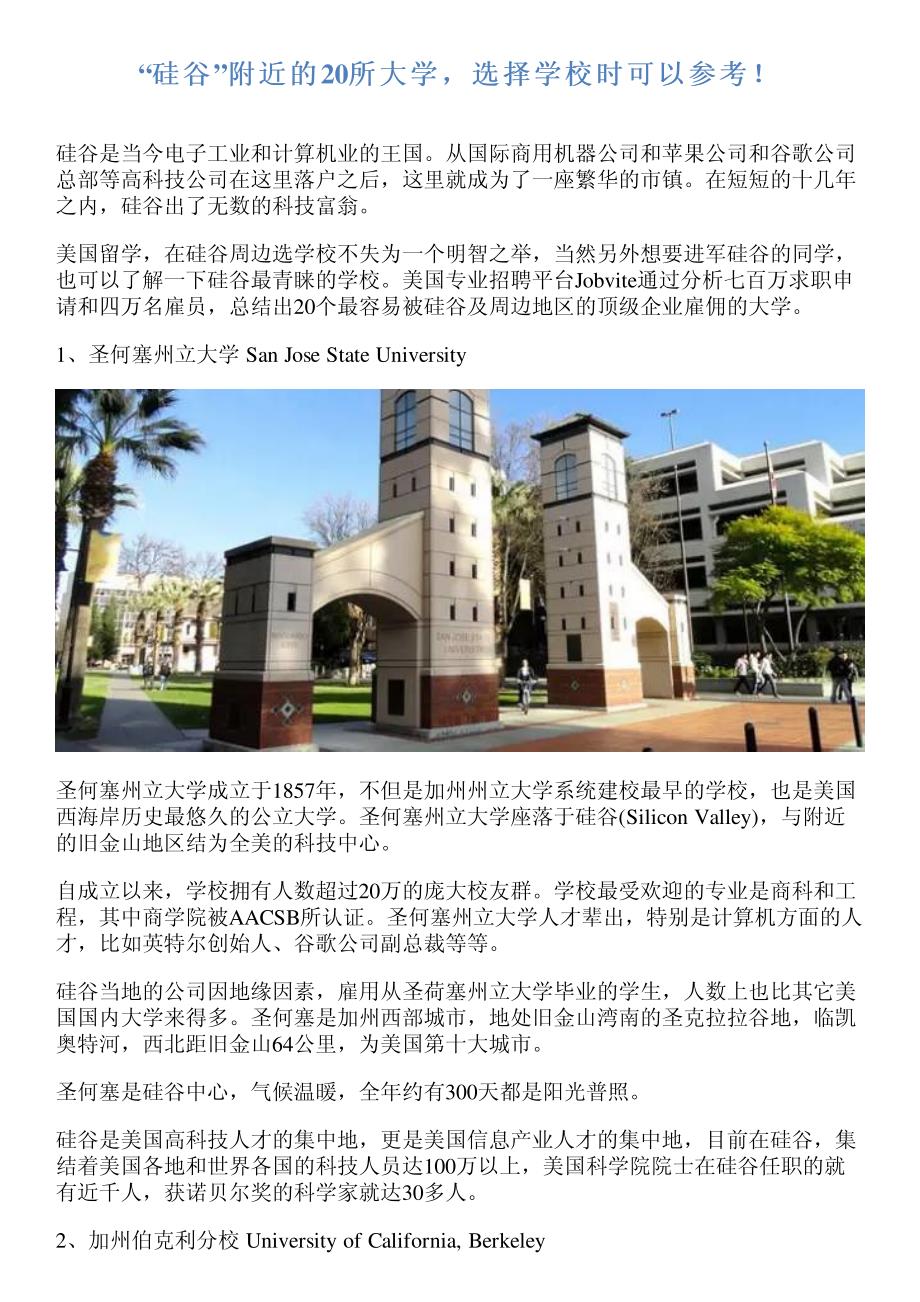 “硅谷”附近的20所大学，选择学校时可以参考！

硅谷是当今电子工业和计算机业的王国。从国际商用机器公司和苹果公司和谷歌公司总部等高科技公司在这里落户之后，这里就成为了一座繁华的市镇。在短短的十几年之内，硅谷出了无数的科技富翁。

美国留学，在硅谷周边选学校不失为一个明智之举，当然另外想要进军硅谷的同学，也可以了解一下硅谷最青睐的学校。美国专业招聘平台Jobvite通过分析七百万求职申请和四万名雇员，总结出20个最容易被硅谷及周边地区的顶级企业雇佣的大学。

1、圣何塞州立大学 San Jose State University

圣何塞州立大学成立于1857年，不但是加州州立大学系统建校最早的学校，也是美国西海岸历史最悠久的公立大学。圣何塞州立大学座落于硅谷(Silicon Valley)，与附近的旧金山地区结为全美的科技中心。

自成立以来，学校拥有人数超过20万的庞大校友群。学校最受欢迎的专业是商科和工程，其中商学院被AACSB所认证。圣何塞州立大学人才辈出，特别是计算机方面的人才，比如英特尔创始人、谷歌公司副总裁等等。

硅谷当地的公司因地缘因素，雇用从圣荷塞州立大学毕业的学生，人数上也比其它美国国内大学来得多。圣何塞是加州西部城市，地处旧金山湾南的圣克拉拉谷地，临凯奥特河，西北距旧金山64公里，为美国第十大城市。

圣何塞是硅谷中心，气候温暖，全年约有300天都是阳光普照。

硅谷是美国高科技人才的集中地，更是美国信息产业人才的集中地，目前在硅谷，集结着美国各地和世界各国的科技人员达100万以上，美国科学院院士在硅谷任职的就有近千人，获诺贝尔奖的科学家就达30多人。

2、加州伯克利分校 University of California, Berkeley